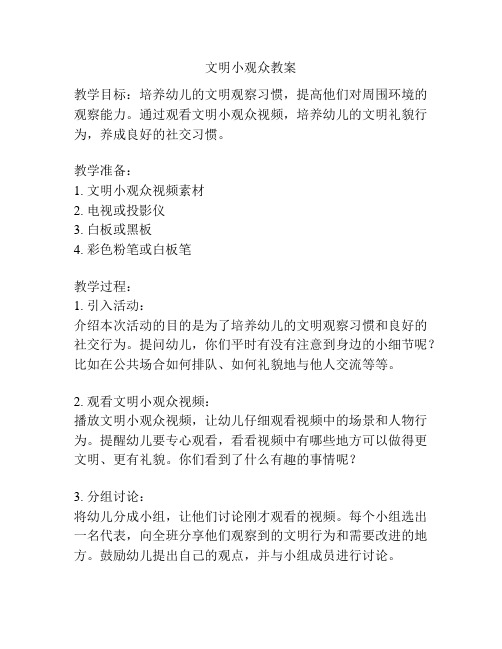 文明小观众教案

教学目标：培养幼儿的文明观察习惯，提高他们对周围环境的观察能力。通过观看文明小观众视频，培养幼儿的文明礼貌行为，养成良好的社交习惯。

教学准备：
1. 文明小观众视频素材
2. 电视或投影仪
3. 白板或黑板
4. 彩色粉笔或白板笔

教学过程：
1. 引入活动：
介绍本次活动的目的是为了培养幼儿的文明观察习惯和良好的社交行为。提问幼儿，你们平时有没有注意到身边的小细节呢？比如在公共场合如何排队、如何礼貌地与他人交流等等。

2. 观看文明小观众视频：
播放文明小观众视频，让幼儿仔细观看视频中的场景和人物行为。提醒幼儿要专心观看，看看视频中有哪些地方可以做得更文明、更有礼貌。你们看到了什么有趣的事情呢？

3. 分组讨论：
将幼儿分成小组，让他们讨论刚才观看的视频。每个小组选出一名代表，向全班分享他们观察到的文明行为和需要改进的地方。鼓励幼儿提出自己的观点，并与小组成员进行讨论。